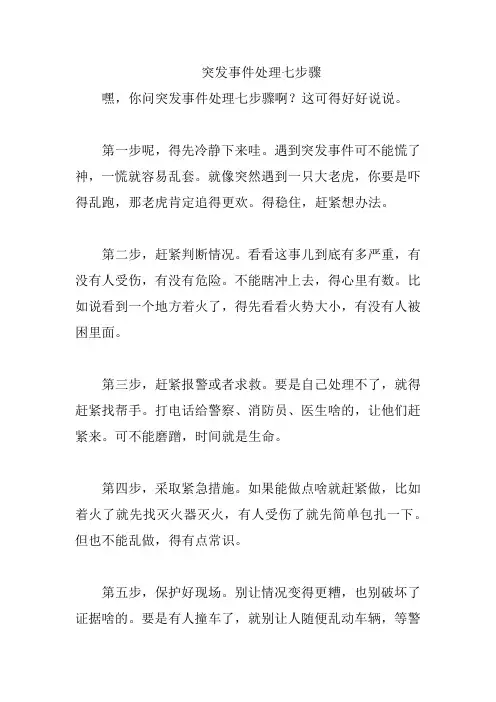 突发事件处理七步骤

嘿，你问突发事件处理七步骤啊？这可得好好说说。

第一步呢，得先冷静下来哇。遇到突发事件可不能慌了神，一慌就容易乱套。就像突然遇到一只大老虎，你要是吓得乱跑，那老虎肯定追得更欢。得稳住，赶紧想办法。

第二步，赶紧判断情况。看看这事儿到底有多严重，有没有人受伤，有没有危险。不能瞎冲上去，得心里有数。比如说看到一个地方着火了，得先看看火势大小，有没有人被困里面。

第三步，赶紧报警或者求救。要是自己处理不了，就得赶紧找帮手。打电话给警察、消防员、医生啥的，让他们赶紧来。可不能磨蹭，时间就是生命。

第四步，采取紧急措施。如果能做点啥就赶紧做，比如着火了就先找灭火器灭火，有人受伤了就先简单包扎一下。但也不能乱做，得有点常识。

第五步，保护好现场。别让情况变得更糟，也别破坏了证据啥的。要是有人撞车了，就别让人随便乱动车辆，等警